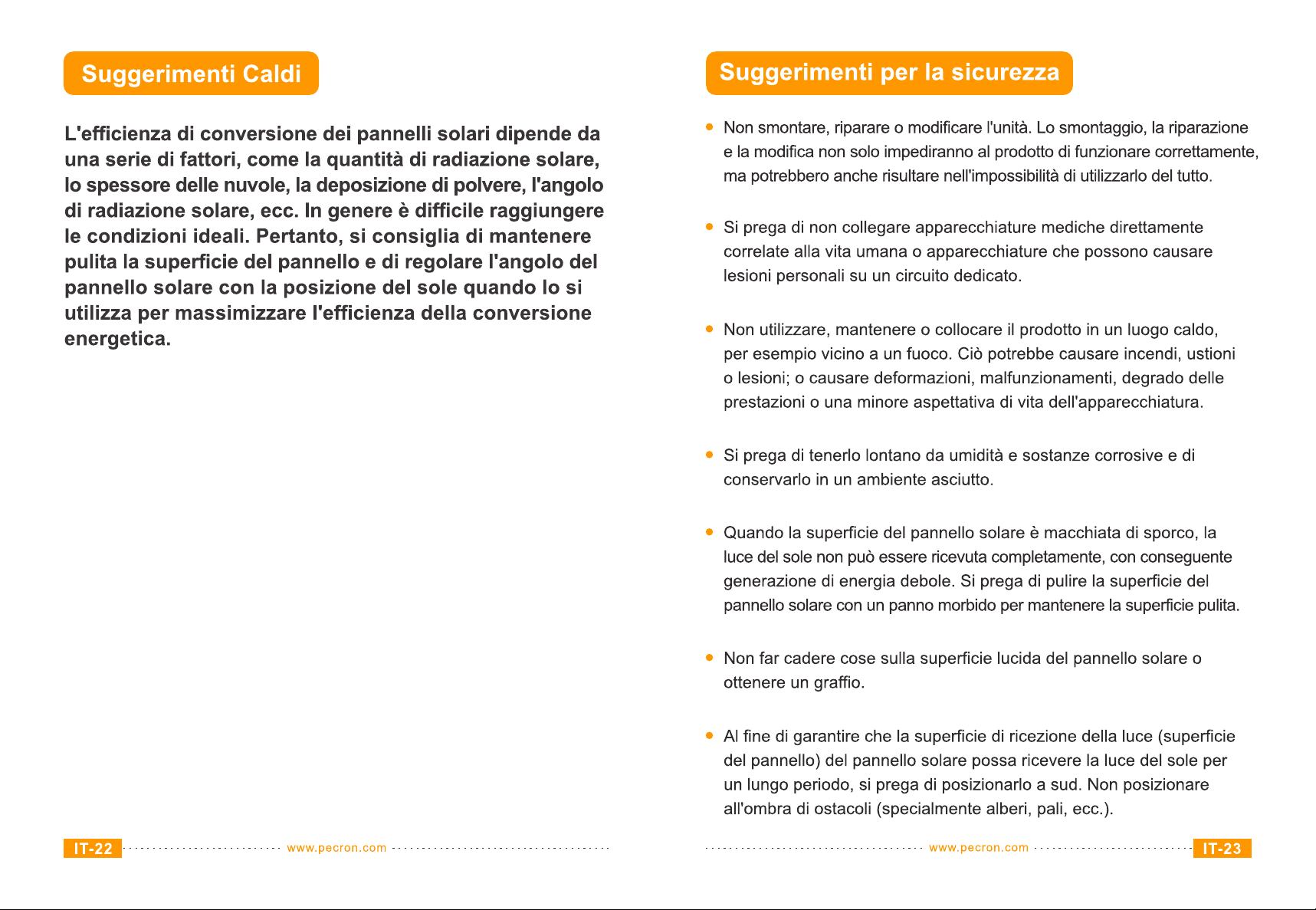 Suggerimenti Caldi

L'efficienza di conversione dei pannelli solari dipende da una serie di fattori, come la quantità di radiazione solare, lo spessore delle nuvole, la deposizione di polvere, l'angolo di radiazione solare, ecc. In genere è difficile raggiungere le condizioni ideali. Pertanto, si consiglia di mantenere pulita la superficie del pannello e di regolare l'angolo del pannello solare con la posizione del sole quando lo si utilizza per massimizzare l'efficienza della conversione energetica.

IT-22 www.pecron.com

Suggerimenti per la sicurezza

• Non smontare, riparare o modificare l'unità. Lo smontaggio, la riparazione e la modifica non solo impediranno al prodotto di funzionare correttamente, ma potrebbero anche risultare nell'impossibilità di utilizzarlo del tutto.

• Si prega di non collegare apparecchiature mediche direttamente correlate alla vita umana o apparecchiature che possono causare lesioni personali su un circuito dedicato.

• Non utilizzare, mantenere o collocare il prodotto in un luogo caldo, per esempio vicino a un fuoco. Ciò potrebbe causare incendi, ustioni o lesioni; o causare deformazioni, malfunzionamenti, degrado delle prestazioni o una minore aspettativa di vita dell'apparecchiatura.

• Si prega di tenerlo lontano da umidità e sostanze corrosive e di conservarlo in un ambiente asciutto.

• Quando la superficie del pannello solare è macchiata di sporco, la luce del sole non può essere ricevuta completamente, con conseguente generazione di energia debole. Si prega di pulire la superficie del pannello solare con un panno morbido per mantenere la superficie pulita.

• Non far cadere cose sulla superficie lucida del pannello solare o ottenere un graffio.

• Al fine di garantire che la superficie di ricezione della luce (superficie del pannello) del pannello solare possa ricevere la luce del sole per un lungo periodo, si prega di posizionarlo a sud. Non posizionare all'ombra di ostacoli (specialmente alberi, pali, ecc.).

www.pecron.com IT-23